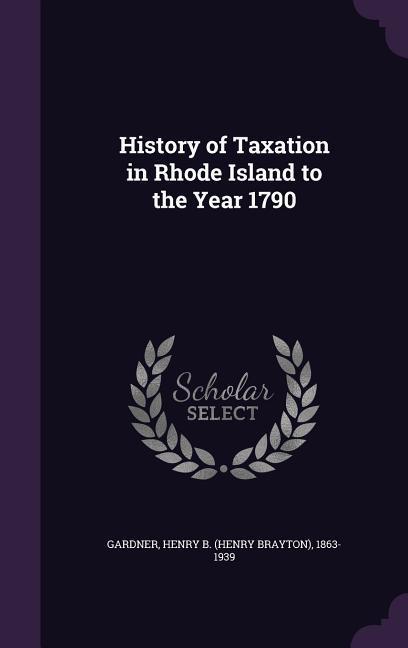 History of Taxation in Rhode Island to the Year 1790

Scholar SELECT

GARDNER, HENRY B. (HENRY BRAYTON), 1863-1939